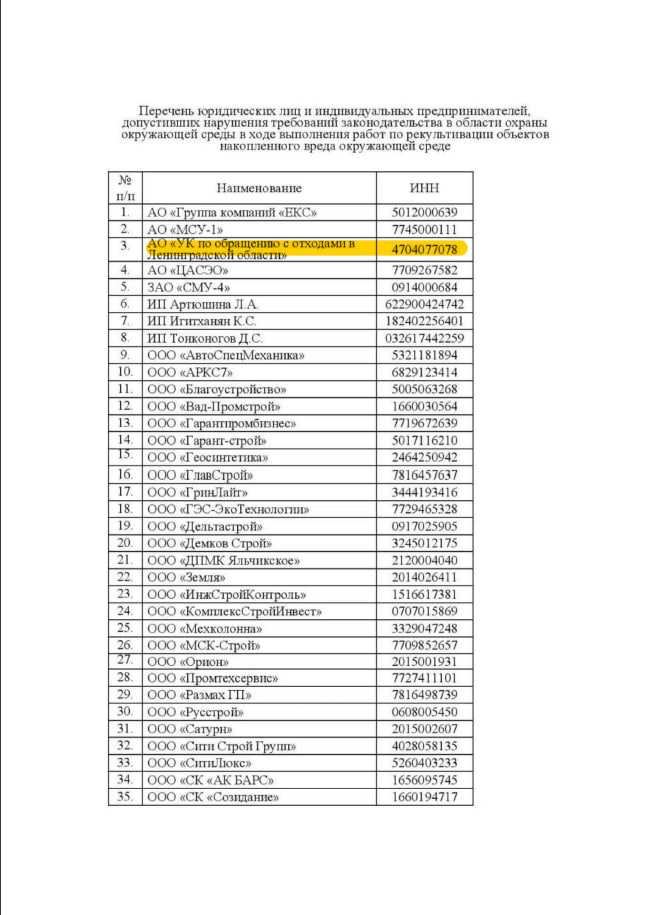 Перечень юридических лиц и индивидуальных предпринимателей, допустивших нарушения требований законодательства в области охраны окружающей среды в ходе выполнения работ по рекультивации объектов накопленного вреда окружающей среде

| № п/п | Наименование | ИНН |
|---|---|---|
| 1. | АО «Группа компаний «ЕКС» | 5012000639 |
| 2. | АО «МСУ-1» | 7745000111 |
| 3. | АО «УК по обращению с отходами в Ленинградской области» | 4704077078 |
| 4. | АО «ЦАСЭО» | 7709267582 |
| 5. | ЗАО «СМУ-4» | 0914000684 |
| 6. | ИП Артюшина Л.А. | 622900424742 |
| 7. | ИП Игитханян К.С. | 182402256401 |
| 8. | ИП Тонконогов Д.С. | 032617442259 |
| 9. | ООО «АвтоСпецМеханика» | 5321181894 |
| 10. | ООО «АРКС7» | 6829123414 |
| 11. | ООО «Благоустройство» | 5005063268 |
| 12. | ООО «Вад-Промстрой» | 1660030564 |
| 13. | ООО «Гарантпромбизнес» | 7719672639 |
| 14. | ООО «Гарант-строй» | 5017116210 |
| 15. | ООО «Геосинтетика» | 2464250942 |
| 16. | ООО «ГлавСтрой» | 7816457637 |
| 17. | ООО «ГринЛайт» | 3444193416 |
| 18. | ООО «ГЭС-ЭкоТехнологии» | 7729465328 |
| 19. | ООО «Дельтастрой» | 0917025905 |
| 20. | ООО «Демков Строй» | 3245012175 |
| 21. | ООО «ДПМК Яльчикское» | 2120004040 |
| 22. | ООО «Земля» | 2014026411 |
| 23. | ООО «ИнжСтройКонтроль» | 1516617381 |
| 24. | ООО «КомплексСтройИнвест» | 0707015869 |
| 25. | ООО «Мехколонна» | 3329047248 |
| 26. | ООО «МСК-Строй» | 7709852657 |
| 27. | ООО «Орион» | 2015001931 |
| 28. | ООО «Промтехсервис» | 7727411101 |
| 29. | ООО «Размах ГП» | 7816498739 |
| 30. | ООО «Русстрой» | 0608005450 |
| 31. | ООО «Сатурн» | 2015002607 |
| 32. | ООО «Сити Строй Групп» | 4028058135 |
| 33. | ООО «СитиЛюкс» | 5260403233 |
| 34. | ООО «СК «АК БАРС» | 1656095745 |
| 35. | ООО «СК «Созидание» | 1660194717 |